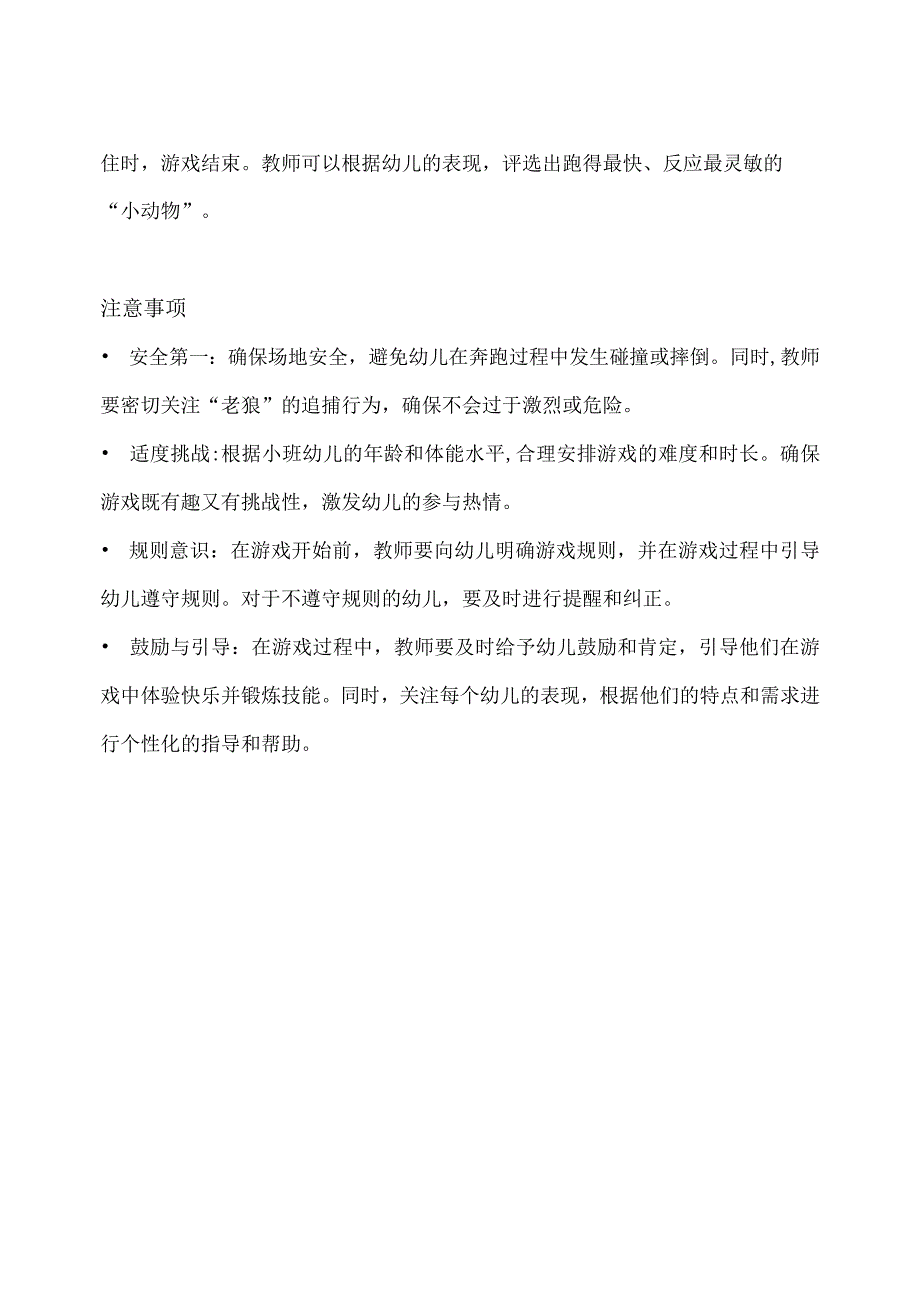 住时，游戏结束。教师可以根据幼儿的表现，评选出跑得最快、反应最灵敏的“小动物”。

注意事项

• 安全第一：确保场地安全，避免幼儿在奔跑过程中发生碰撞或摔倒。同时,教师要密切关注“老狼”的追捕行为，确保不会过于激烈或危险。

• 适度挑战:根据小班幼儿的年龄和体能水平,合理安排游戏的难度和时长。确保游戏既有趣又有挑战性，激发幼儿的参与热情。

• 规则意识：在游戏开始前，教师要向幼儿明确游戏规则，并在游戏过程中引导幼儿遵守规则。对于不遵守规则的幼儿，要及时进行提醒和纠正。

• 鼓励与引导：在游戏过程中，教师要及时给予幼儿鼓励和肯定，引导他们在游戏中体验快乐并锻炼技能。同时，关注每个幼儿的表现，根据他们的特点和需求进行个性化的指导和帮助。